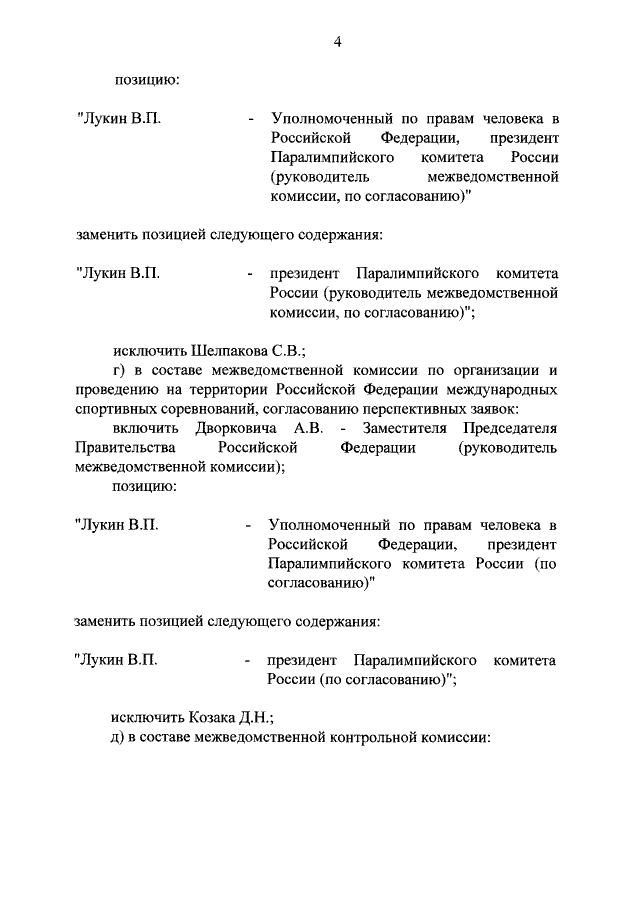 4

позицию:

"Лукин В.П. - Уполномоченный по правам человека в Российской Федерации, президент Паралимпийского комитета России (руководитель межведомственной комиссии, по согласованию)"

заменить позицией следующего содержания:

"Лукин В.П. - президент Паралимпийского комитета России (руководитель межведомственной комиссии, по согласованию)";

исключить Шелпакова С.В.;

г) в составе межведомственной комиссии по организации и проведению на территории Российской Федерации международных спортивных соревнований, согласованию перспективных заявок:

включить Дворковича А.В. - Заместителя Председателя Правительства Российской Федерации (руководитель межведомственной комиссии);

позицию:

"Лукин В.П. - Уполномоченный по правам человека в Российской Федерации, президент Паралимпийского комитета России (по согласованию)"

заменить позицией следующего содержания:

"Лукин В.П. - президент Паралимпийского комитета России (по согласованию)";

исключить Козака Д.Н.;

д) в составе межведомственной контрольной комиссии: